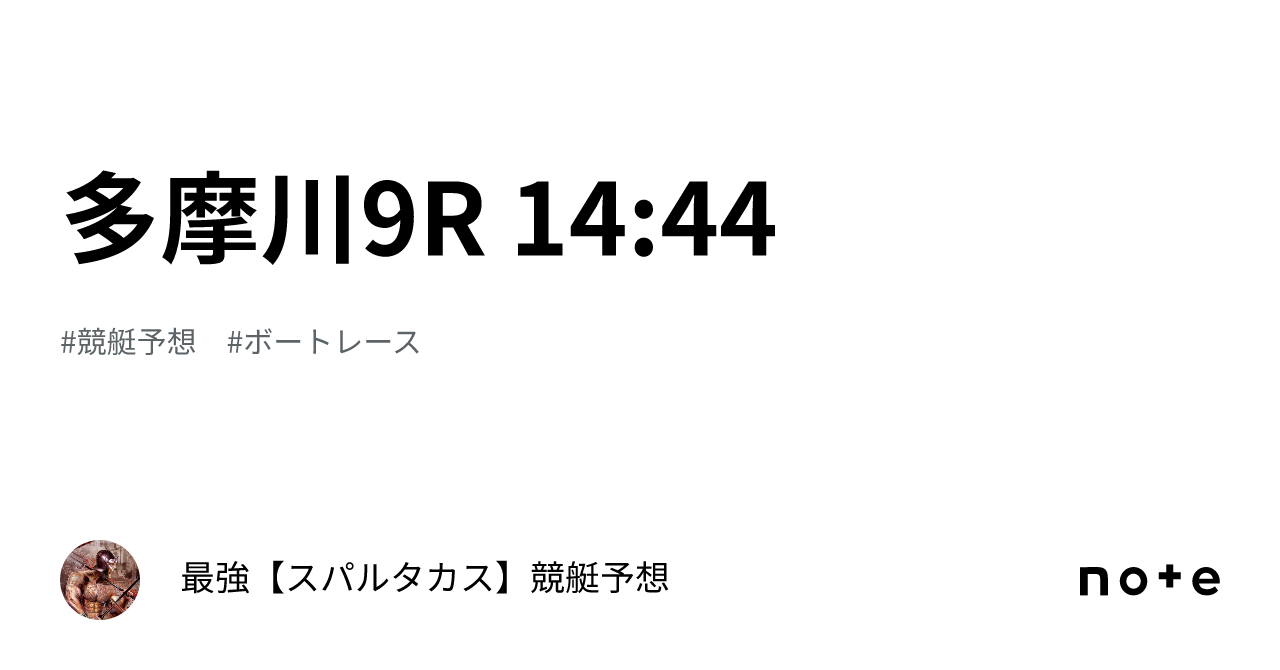 多摩川9R 14:44

#競艇予想　#ボートレース

最強【スパルタカス】競艇予想

note